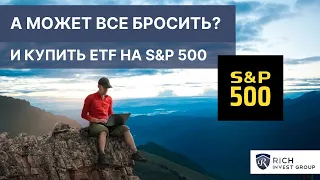 А МОЖЕТ ВСЕ БРОСИТЬ?

И КУПИТЬ ETF НА S&P 500

S&P 500

RICH INVEST GROUP